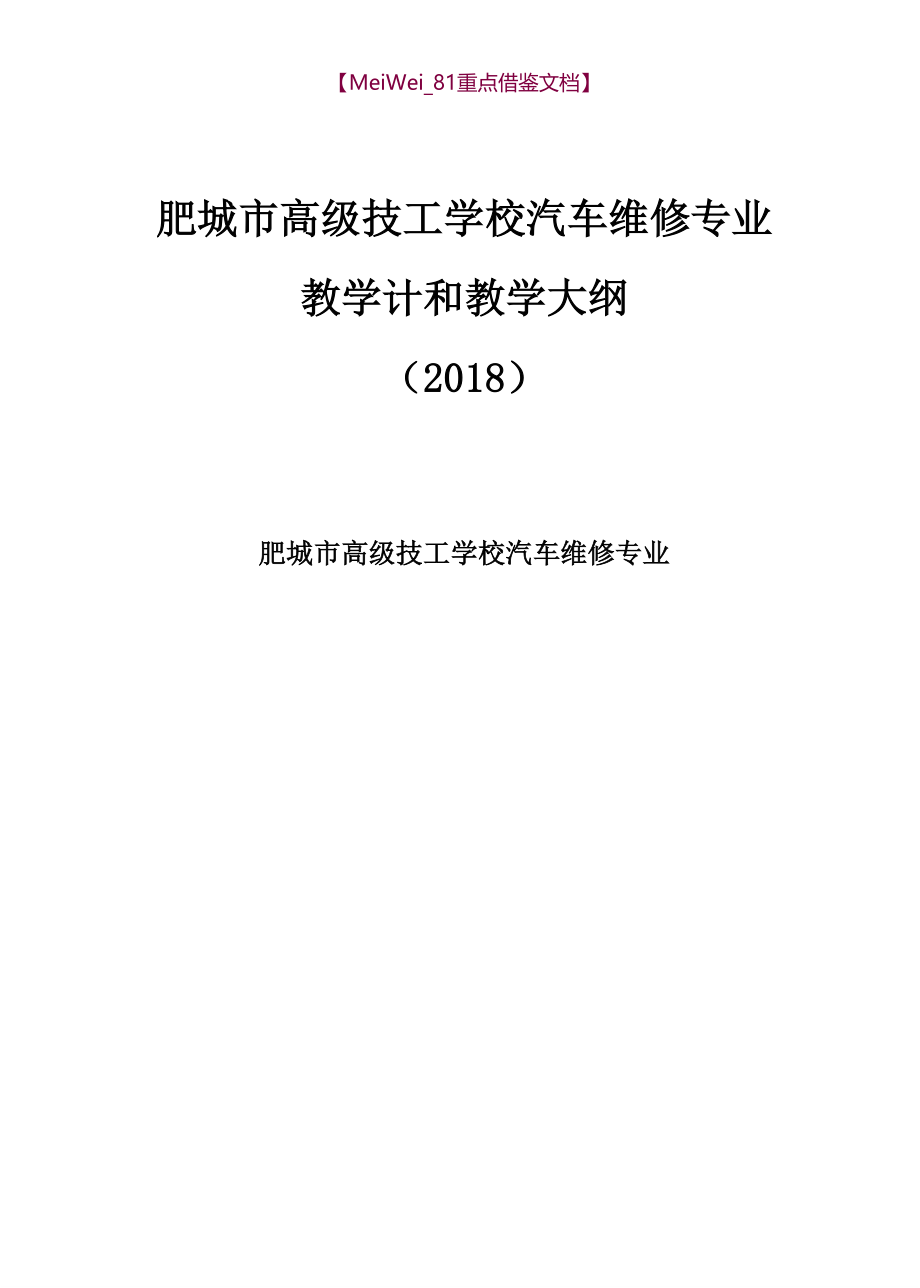 【MeiWei_81重点借鉴文档】

肥城市高级技工学校汽车维修专业

教学计和教学大纲

（2018）

肥城市高级技工学校汽车维修专业